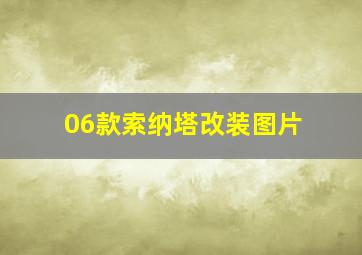 06款索纳塔改装图片